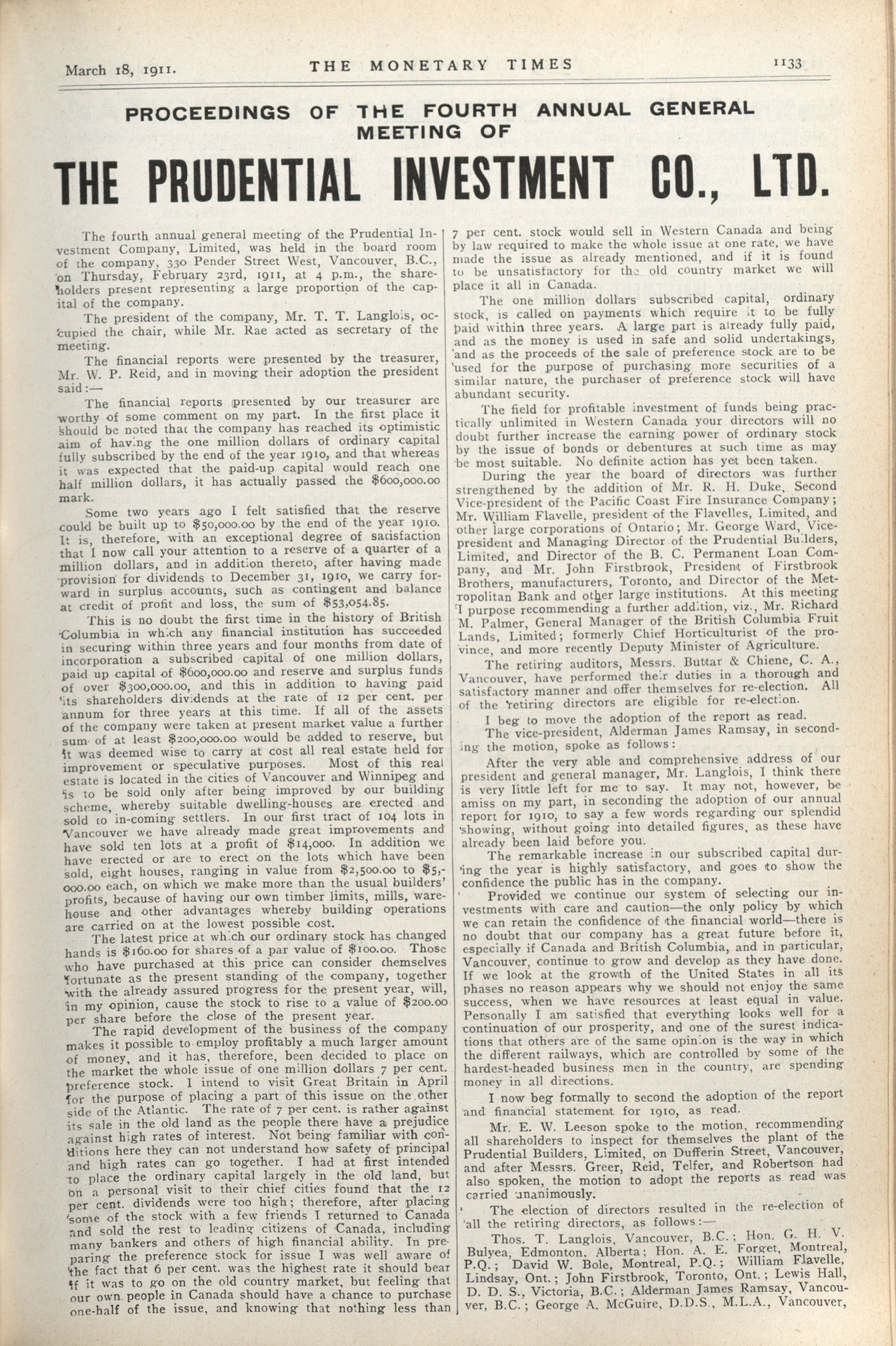 March 18, 1911. THE MONETARY TIMES 1133

PROCEEDINGS OF THE FOURTH ANNUAL GENERAL MEETING OF

THE PRUDENTIAL INVESTMENT CO., LTD.

The fourth annual general meeting of the Prudential Investment Company, Limited, was held in the board room of the company, 330 Pender Street West, Vancouver, B.C., on Thursday, February 23rd, 1911, at 4 p.m., the shareholders present representing a large proportion of the capital of the company.

The president of the company, Mr. T. T. Langlois, occupied the chair, while Mr. Rae acted as secretary of the meeting.

The financial reports were presented by the treasurer, Mr. W. P. Reid, and in moving their adoption the president said:—

The financial reports presented by our treasurer are worthy of some comment on my part. In the first place it should be noted that the company has reached its optimistic aim of having the one million dollars of ordinary capital fully subscribed by the end of the year 1910, and that whereas it was expected that the paid-up capital would reach one half million dollars, it has actually passed the $600,000.00 mark.

Some two years ago I felt satisfied that the reserve could be built up to $50,000.00 by the end of the year 1910. It is, therefore, with an exceptional degree of satisfaction that I now call your attention to a reserve of a quarter of a million dollars, and in addition thereto, after having made provision for dividends to December 31, 1910, we carry forward in surplus accounts, such as contingent and balance at credit of profit and loss, the sum of $53,054.85.

This is no doubt the first time in the history of British Columbia in which any financial institution has succeeded in securing within three years and four months from date of incorporation a subscribed capital of one million dollars, paid up capital of $600,000.00 and reserve and surplus funds of over $300,000.00, and this in addition to having paid its shareholders dividends at the rate of 12 per cent. per annum for three years at this time. If all of the assets of the company were taken at present market value a further sum of at least $200,000.00 would be added to reserve, but it was deemed wise to carry at cost all real estate held for improvement or speculative purposes. Most of this real estate is located in the cities of Vancouver and Winnipeg and is to be sold only after being improved by our building scheme, whereby suitable dwelling-houses are erected and sold to in-coming settlers. In our first tract of 104 lots in Vancouver we have already made great improvements and have sold ten lots at a profit of $14,000. In addition we have erected or are to erect on the lots which have been sold, eight houses, ranging in value from $2,500.00 to $5,000.00 each, on which we make more than the usual builders' profits, because of having our own timber limits, mills, warehouse and other advantages whereby building operations are carried on at the lowest possible cost.

The latest price at which our ordinary stock has changed hands is $160.00 for shares of a par value of $100.00. Those who have purchased at this price can consider themselves fortunate as the present standing of the company, together with the already assured progress for the present year, will, in my opinion, cause the stock to rise to a value of $200.00 per share before the close of the present year.

The rapid development of the business of the company makes it possible to employ profitably a much larger amount of money, and it has, therefore, been decided to place on the market the whole issue of one million dollars 7 per cent. preference stock. I intend to visit Great Britain in April for the purpose of placing a part of this issue on the other side of the Atlantic. The rate of 7 per cent. is rather against its sale in the old land as the people there have a prejudice against high rates of interest. Not being familiar with conditions here they can not understand how safety of principal and high rates can go together. I had at first intended to place the ordinary capital largely in the old land, but on a personal visit to their chief cities found that the 12 per cent. dividends were too high; therefore, after placing some of the stock with a few friends I returned to Canada and sold the rest to leading citizens of Canada, including many bankers and others of high financial ability. In preparing the preference stock for issue I was well aware of the fact that 6 per cent. was the highest rate it should bear if it was to go on the old country market, but feeling that our own people in Canada should have a chance to purchase one-half of the issue, and knowing that nothing less than 7 per cent. stock would sell in Western Canada and being by law required to make the whole issue at one rate, we have made the issue as already mentioned, and if it is found to be unsatisfactory for the old country market we will place it all in Canada.

The one million dollars subscribed capital, ordinary stock, is called on payments which require it to be fully paid within three years. A large part is already fully paid, and as the money is used in safe and solid undertakings, and as the proceeds of the sale of preference stock are to be used for the purpose of purchasing more securities of a similar nature, the purchaser of preference stock will have abundant security.

The field for profitable investment of funds being practically unlimited in Western Canada your directors will no doubt further increase the earning power of ordinary stock by the issue of bonds or debentures at such time as may be most suitable. No definite action has yet been taken.

During the year the board of directors was further strengthened by the addition of Mr. R. H. Duke, Second Vice-president of the Pacific Coast Fire Insurance Company; Mr. William Flavelle, president of the Flavelles, Limited, and other large corporations of Ontario; Mr. George Ward, Vice-president and Managing Director of the Prudential Builders, Limited, and Director of the B. C. Permanent Loan Company, and Mr. John Firstbrook, President of Firstbrook Brothers, manufacturers, Toronto, and Director of the Metropolitan Bank and other large institutions. At this meeting I purpose recommending a further addition, viz., Mr. Richard M. Palmer, General Manager of the British Columbia Fruit Lands, Limited; formerly Chief Horticulturist of the province, and more recently Deputy Minister of Agriculture.

The retiring auditors, Messrs. Buttar & Chiene, C. A., Vancouver, have performed their duties in a thorough and satisfactory manner and offer themselves for re-election. All of the retiring directors are eligible for re-election.

I beg to move the adoption of the report as read.

The vice-president, Alderman James Ramsay, in seconding the motion, spoke as follows:

After the very able and comprehensive address of our president and general manager, Mr. Langlois, I think there is very little left for me to say. It may not, however, be amiss on my part, in seconding the adoption of our annual report for 1910, to say a few words regarding our splendid showing, without going into detailed figures, as these have already been laid before you.

The remarkable increase in our subscribed capital during the year is highly satisfactory, and goes to show the confidence the public has in the company.

Provided we continue our system of selecting our investments with care and caution—the only policy by which we can retain the confidence of the financial world—there is no doubt that our company has a great future before it, especially if Canada and British Columbia, and in particular, Vancouver, continue to grow and develop as they have done. If we look at the growth of the United States in all its phases no reason appears why we should not enjoy the same success, when we have resources at least equal in value. Personally I am satisfied that everything looks well for a continuation of our prosperity, and one of the surest indications that others are of the same opinion is the way in which the different railways, which are controlled by some of the hardest-headed business men in the country, are spending money in all directions.

I now beg formally to second the adoption of the report and financial statement for 1910, as read.

Mr. E. W. Leeson spoke to the motion, recommending all shareholders to inspect for themselves the plant of the Prudential Builders, Limited, on Dufferin Street, Vancouver, and after Messrs. Greer, Reid, Telfer, and Robertson had also spoken, the motion to adopt the reports as read was carried unanimously.

The election of directors resulted in the re-election of all the retiring directors, as follows:—

Thos. T. Langlois, Vancouver, B.C.; Hon. G. H. V. Bulyea, Edmonton, Alberta; Hon. A. E. Forget, Montreal, P.Q.; David W. Bole, Montreal, P.Q.; William Flavelle, Lindsay, Ont.; John Firstbrook, Toronto, Ont.; Lewis Hall, D. D. S., Victoria, B.C.; Alderman James Ramsay, Vancouver, B.C.; George A. McGuire, D.D.S., M.L.A., Vancouver,